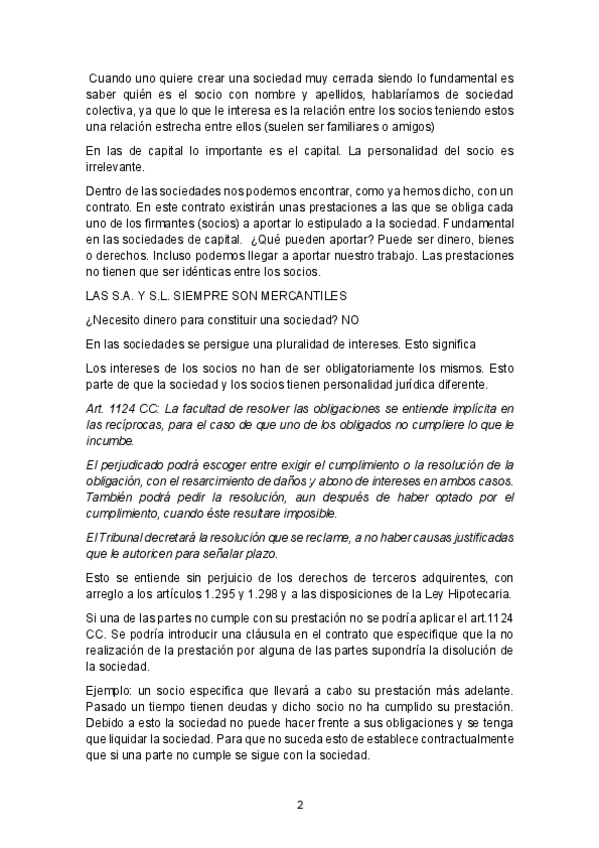 Cuando uno quiere crear una sociedad muy cerrada siendo lo fundamental es saber quién es el socio con nombre y apellidos, hablaríamos de sociedad colectiva, ya que lo que le interesa es la relación entre los socios teniendo estos una relación estrecha entre ellos (suelen ser familiares o amigos)

En las de capital lo importante es el capital. La personalidad del socio es irrelevante.

Dentro de las sociedades nos podemos encontrar, como ya hemos dicho, con un contrato. En este contrato existirán unas prestaciones a las que se obliga cada uno de los firmantes (socios) a aportar lo estipulado a la sociedad. Fundamental en las sociedades de capital. ¿Qué pueden aportar? Puede ser dinero, bienes o derechos. Incluso podemos llegar a aportar nuestro trabajo. Las prestaciones no tienen que ser idénticas entre los socios.

LAS S.A. Y S.L. SIEMPRE SON MERCANTILES

¿Necesito dinero para constituir una sociedad? NO

En las sociedades se persigue una pluralidad de intereses. Esto significa

Los intereses de los socios no han de ser obligatoriamente los mismos. Esto parte de que la sociedad y los socios tienen personalidad jurídica diferente.

Art. 1124 CC: La facultad de resolver las obligaciones se entiende implícita en las recíprocas, para el caso de que uno de los obligados no cumpliere lo que le incumbe.

El perjudicado podrá escoger entre exigir el cumplimiento o la resolución de la obligación, con el resarcimiento de daños y abono de intereses en ambos casos. También podrá pedir la resolución, aun después de haber optado por el cumplimiento, cuando éste resultare imposible.

El Tribunal decretará la resolución que se reclame, a no haber causas justificadas que le autoricen para señalar plazo.

Esto se entiende sin perjuicio de los derechos de terceros adquirentes, con arreglo a los artículos 1.295 y 1.298 y a las disposiciones de la Ley Hipotecaria.

Si una de las partes no cumple con su prestación no se podría aplicar el art.1124 CC. Se podría introducir una cláusula en el contrato que especifique que la no realización de la prestación por alguna de las partes supondría la disolución de la sociedad.

Ejemplo: un socio especifica que llevará a cabo su prestación más adelante. Pasado un tiempo tienen deudas y dicho socio no ha cumplido su prestación. Debido a esto la sociedad no puede hacer frente a sus obligaciones y se tenga que liquidar la sociedad. Para que no suceda esto de establece contractualmente que si una parte no cumple se sigue con la sociedad.

2